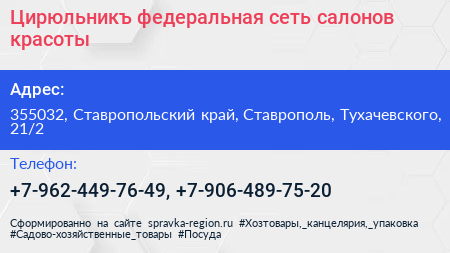 Цирюльникъ федеральная сеть салонов красоты

Адрес:

355032, Ставропольский край, Ставрополь, Тухачевского, 21/2

Телефон:

+7-962-449-76-49, +7-906-489-75-20

Сформированно на сайте spravka-region.ru #Хозтовары,_канцелярия,_упаковка #Садово-хозяйственные_товары #Посуда